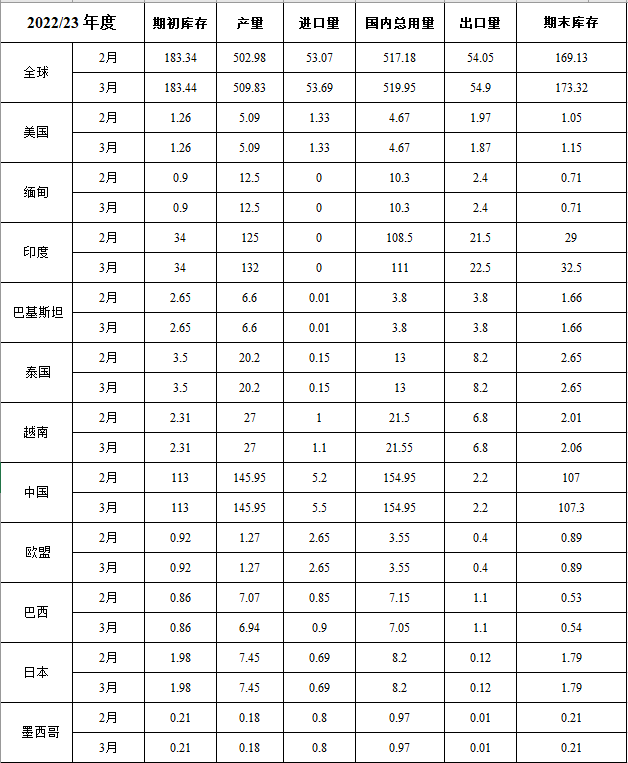 | 2022/23 年度 | | 期初库存 | 产量 | 进口量 | 国内总用量 | 出口量 | 期末库存 |
|---|---|---|---|---|---|---|---|
| 全球 | 2月 | 183.34 | 502.98 | 53.07 | 517.18 | 54.05 | 169.13 |
| | 3月 | 183.44 | 509.83 | 53.69 | 519.95 | 54.9 | 173.32 |
| 美国 | 2月 | 1.26 | 5.09 | 1.33 | 4.67 | 1.97 | 1.05 |
| | 3月 | 1.26 | 5.09 | 1.33 | 4.67 | 1.87 | 1.15 |
| 缅甸 | 2月 | 0.9 | 12.5 | 0 | 10.3 | 2.4 | 0.71 |
| | 3月 | 0.9 | 12.5 | 0 | 10.3 | 2.4 | 0.71 |
| 印度 | 2月 | 34 | 125 | 0 | 108.5 | 21.5 | 29 |
| | 3月 | 34 | 132 | 0 | 111 | 22.5 | 32.5 |
| 巴基斯坦 | 2月 | 2.65 | 6.6 | 0.01 | 3.8 | 3.8 | 1.66 |
| | 3月 | 2.65 | 6.6 | 0.01 | 3.8 | 3.8 | 1.66 |
| 泰国 | 2月 | 3.5 | 20.2 | 0.15 | 13 | 8.2 | 2.65 |
| | 3月 | 3.5 | 20.2 | 0.15 | 13 | 8.2 | 2.65 |
| 越南 | 2月 | 2.31 | 27 | 1 | 21.5 | 6.8 | 2.01 |
| | 3月 | 2.31 | 27 | 1.1 | 21.55 | 6.8 | 2.06 |
| 中国 | 2月 | 113 | 145.95 | 5.2 | 154.95 | 2.2 | 107 |
| | 3月 | 113 | 145.95 | 5.5 | 154.95 | 2.2 | 107.3 |
| 欧盟 | 2月 | 0.92 | 1.27 | 2.65 | 3.55 | 0.4 | 0.89 |
| | 3月 | 0.92 | 1.27 | 2.65 | 3.55 | 0.4 | 0.89 |
| 巴西 | 2月 | 0.86 | 7.07 | 0.85 | 7.15 | 1.1 | 0.53 |
| | 3月 | 0.86 | 6.94 | 0.9 | 7.05 | 1.1 | 0.54 |
| 日本 | 2月 | 1.98 | 7.45 | 0.69 | 8.2 | 0.12 | 1.79 |
| | 3月 | 1.98 | 7.45 | 0.69 | 8.2 | 0.12 | 1.79 |
| 墨西哥 | 2月 | 0.21 | 0.18 | 0.8 | 0.97 | 0.01 | 0.21 |
| | 3月 | 0.21 | 0.18 | 0.8 | 0.97 | 0.01 | 0.21 |